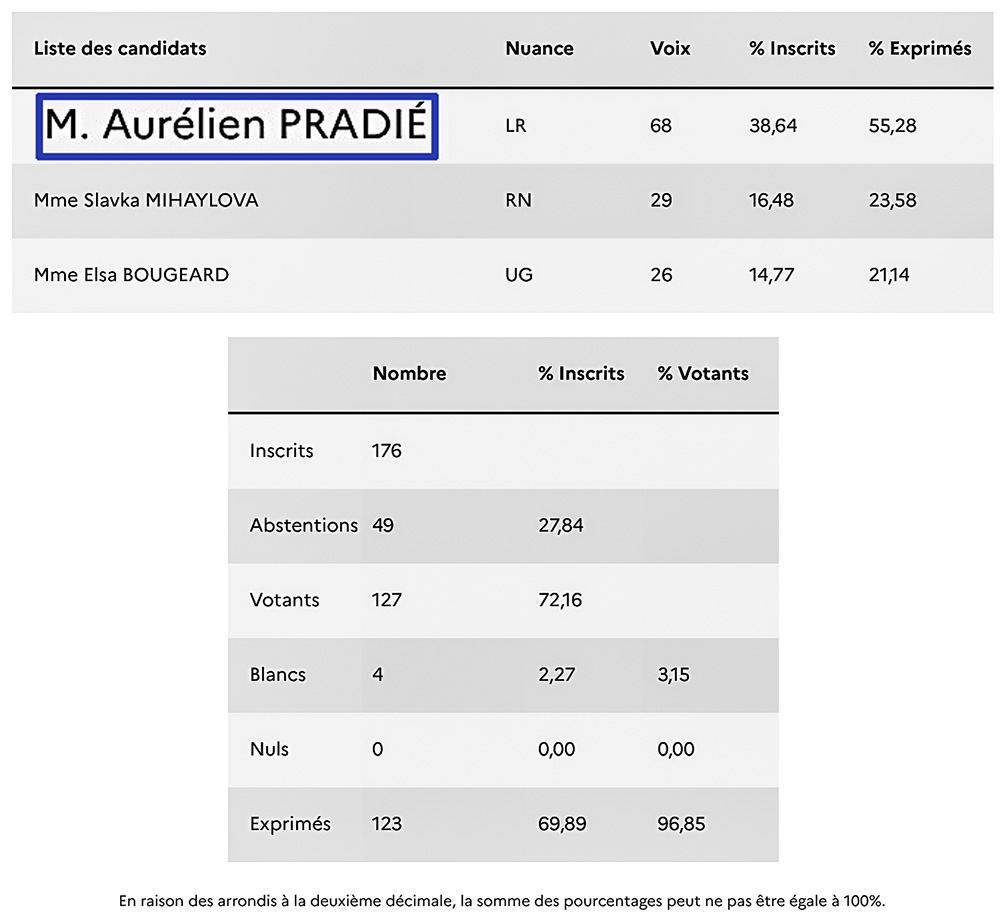 | Liste des candidats | Nuance | Voix | % Inscrits | % Exprimés |
|---|---|---|---|---|
| M. Aurélien PRADIÉ | LR | 68 | 38,64 | 55,28 |
| Mme Slavka MIHAYLOVA | RN | 29 | 16,48 | 23,58 |
| Mme Elsa BOUGEARD | UG | 26 | 14,77 | 21,14 |

| | Nombre | % Inscrits | % Votants |
|---|---|---|---|
| Inscrits | 176 | | |
| Abstentions | 49 | 27,84 | |
| Votants | 127 | 72,16 | |
| Blancs | 4 | 2,27 | 3,15 |
| Nuls | 0 | 0,00 | 0,00 |
| Exprimés | 123 | 69,89 | 96,85 |

En raison des arrondis à la deuxième décimale, la somme des pourcentages peut ne pas être égale à 100%.